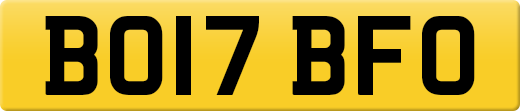 BO17 BFO